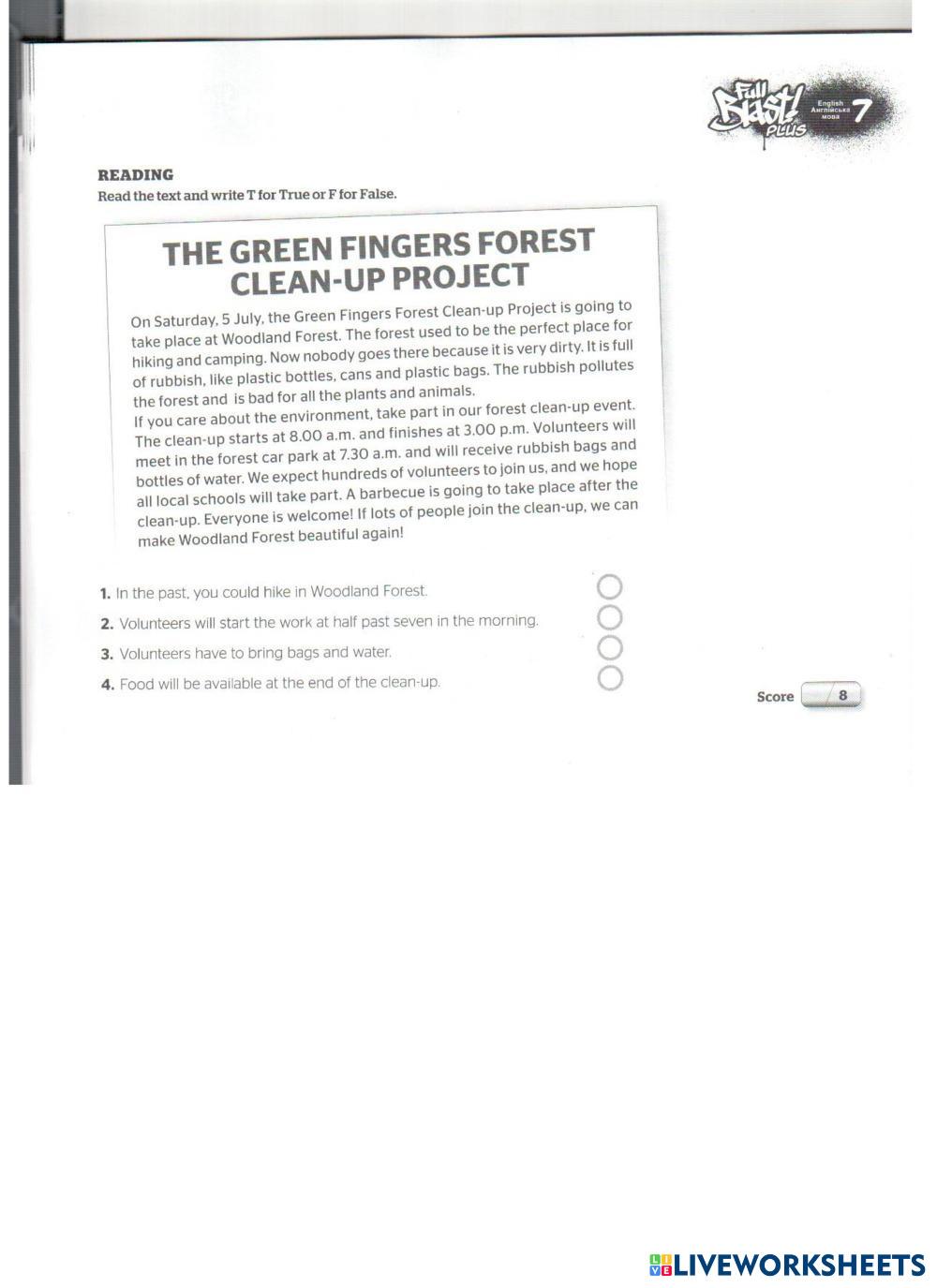 Full Blast! PLUS English Англійська мова 7

READING
Read the text and write T for True or F for False.

THE GREEN FINGERS FOREST CLEAN-UP PROJECT

On Saturday, 5 July, the Green Fingers Forest Clean-up Project is going to take place at Woodland Forest. The forest used to be the perfect place for hiking and camping. Now nobody goes there because it is very dirty. It is full of rubbish, like plastic bottles, cans and plastic bags. The rubbish pollutes the forest and is bad for all the plants and animals.
If you care about the environment, take part in our forest clean-up event. The clean-up starts at 8.00 a.m. and finishes at 3.00 p.m. Volunteers will meet in the forest car park at 7.30 a.m. and will receive rubbish bags and bottles of water. We expect hundreds of volunteers to join us, and we hope all local schools will take part. A barbecue is going to take place after the clean-up. Everyone is welcome! If lots of people join the clean-up, we can make Woodland Forest beautiful again!

1. In the past, you could hike in Woodland Forest.
2. Volunteers will start the work at half past seven in the morning.
3. Volunteers have to bring bags and water.
4. Food will be available at the end of the clean-up.

Score /8

LIVEWORKSHEETS